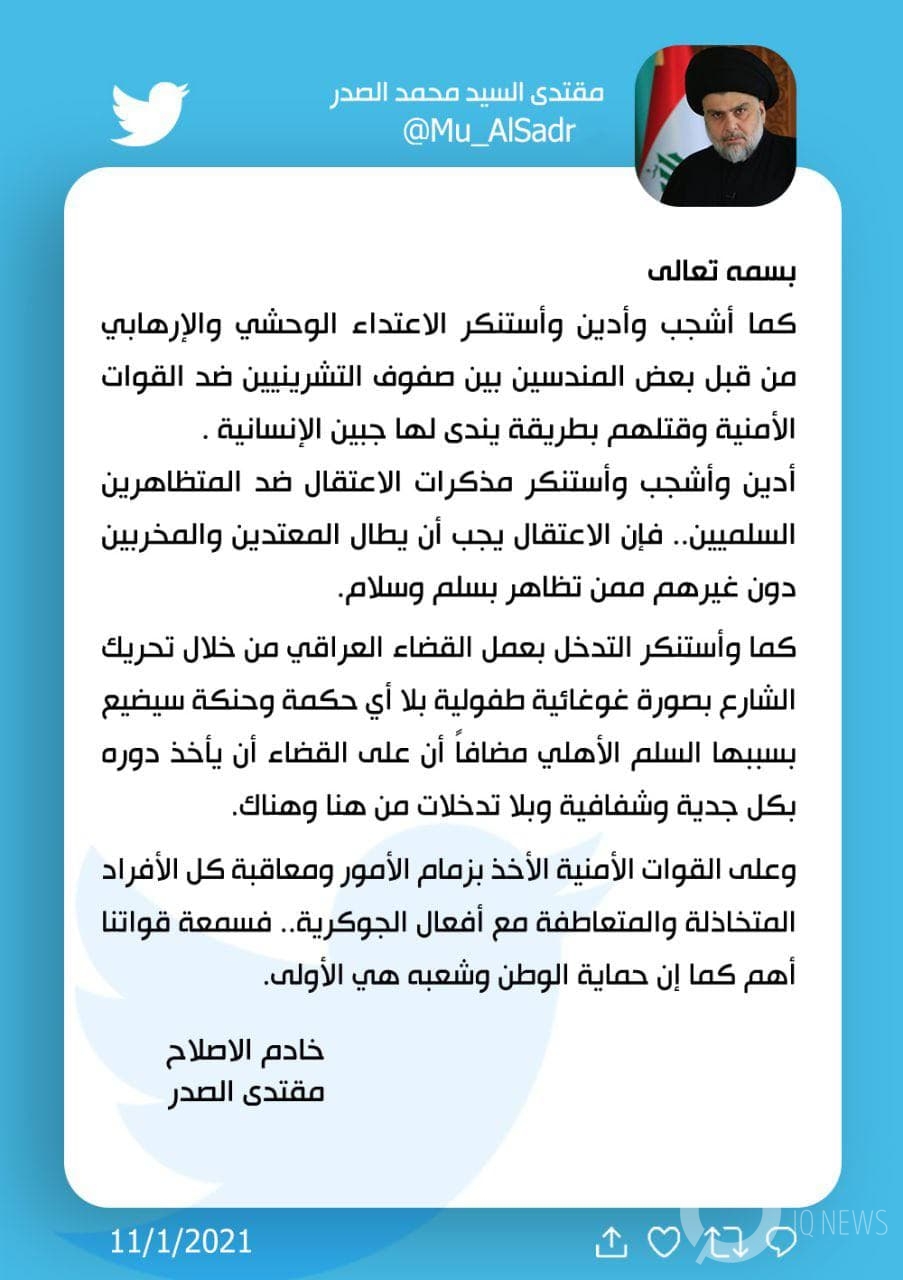 مقتدى السيد محمد الصدر
@Mu_AlSadr

بسمه تعالى
كما أشجب وأدين وأستنكر الاعتداء الوحشي والإرهابي من قبل بعض المندسين بين صفوف التشرينيين ضد القوات الأمنية وقتلهم بطريقة يندى لها جبين الإنسانية .
أدين وأشجب وأستنكر مذكرات الاعتقال ضد المتظاهرين السلميين.. فإن الاعتقال يجب أن يطال المعتدين والمخربين دون غيرهم ممن تظاهر بسلم وسلام.

كما وأستنكر التدخل بعمل القضاء العراقي من خلال تحريك الشارع بصورة غوغائية طفولية بلا أي حكمة وحنكة سيضيع بسببها السلم الأهلي مضافاً أن على القضاء أن يأخذ دوره بكل جدية وشفافية وبلا تدخلات من هنا وهناك.

وعلى القوات الأمنية الأخذ بزمام الأمور ومعاقبة كل الأفراد المتخاذلة والمتعاطفة مع أفعال الجوكرية.. فسمعة قواتنا أهم كما إن حماية الوطن وشعبه هي الأولى.

خادم الاصلاح
مقتدى الصدر

11/1/2021

IQ NEWS